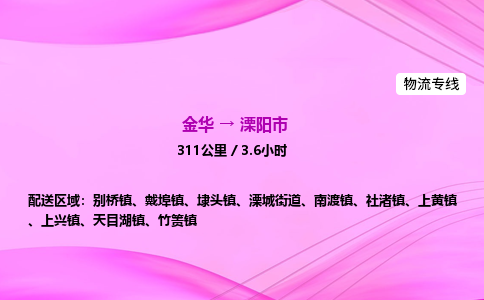 物流专线

金华 → 溧阳市

311公里 / 3.6小时

配送区域：别桥镇、戴埠镇、埭头镇、溧城街道、南渡镇、社渚镇、上黄镇、上兴镇、天目湖镇、竹箦镇